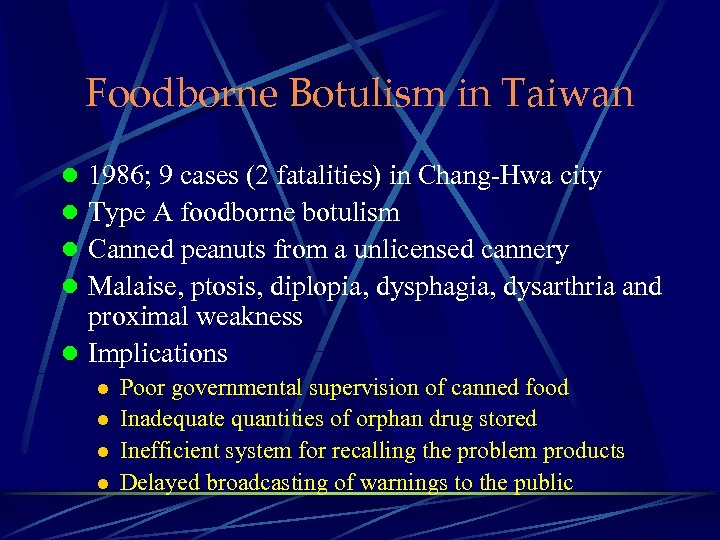 Foodborne Botulism in Taiwan

• 1986; 9 cases (2 fatalities) in Chang-Hwa city
• Type A foodborne botulism
• Canned peanuts from a unlicensed cannery
• Malaise, ptosis, diplopia, dysphagia, dysarthria and proximal weakness
• Implications
• Poor governmental supervision of canned food
• Inadequate quantities of orphan drug stored
• Inefficient system for recalling the problem products
• Delayed broadcasting of warnings to the public